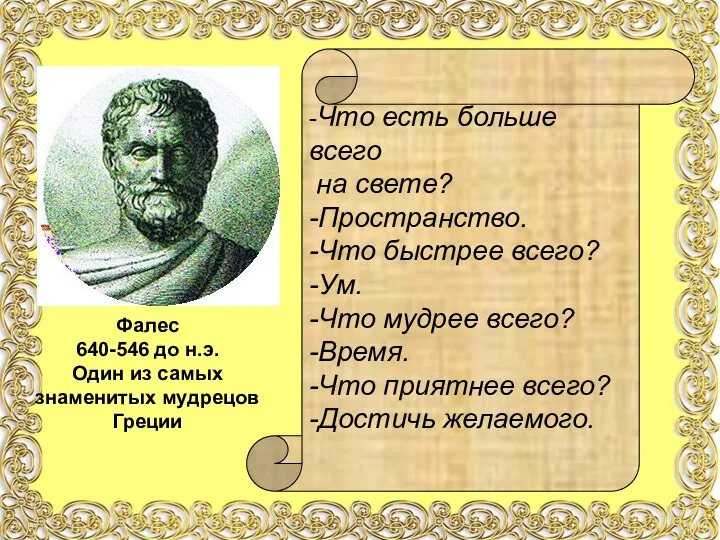 Фалес
640-546 до н.э.
Один из самых знаменитых мудрецов Греции

-Что есть больше всего на свете?
-Пространство.
-Что быстрее всего?
-Ум.
-Что мудрее всего?
-Время.
-Что приятнее всего?
-Достичь желаемого.